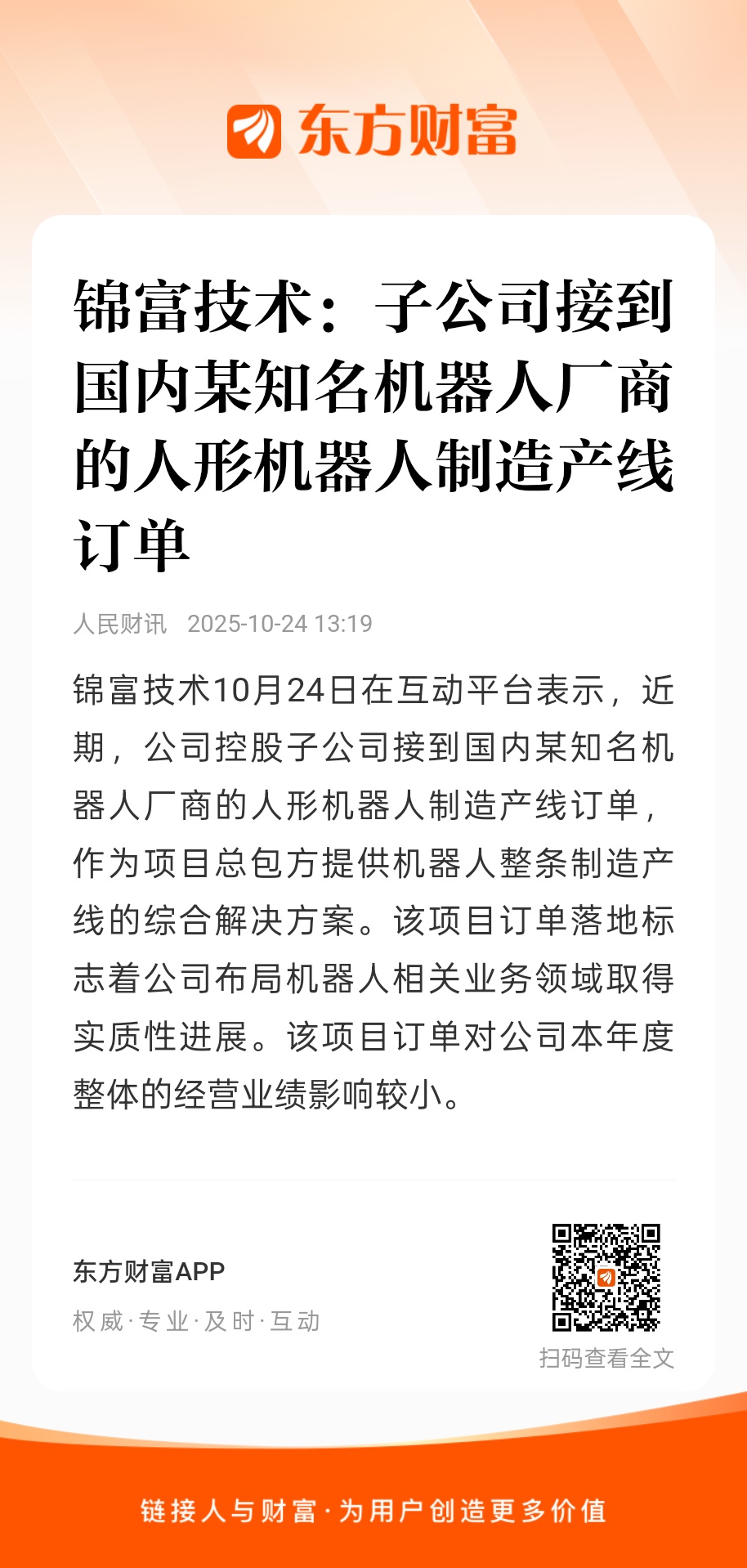 东方财富

锦富技术：子公司接到国内某知名机器人厂商的人形机器人制造产线订单

人民财讯 2025-10-24 13:19

锦富技术10月24日在互动平台表示，近期，公司控股子公司接到国内某知名机器人厂商的人形机器人制造产线订单，作为项目总包方提供机器人整条制造产线的综合解决方案。该项目订单落地标志着公司布局机器人相关业务领域取得实质性进展。该项目订单对公司本年度整体的经营业绩影响较小。

东方财富APP
权威·专业·及时·互动
扫码查看全文

链接人与财富·为用户创造更多价值